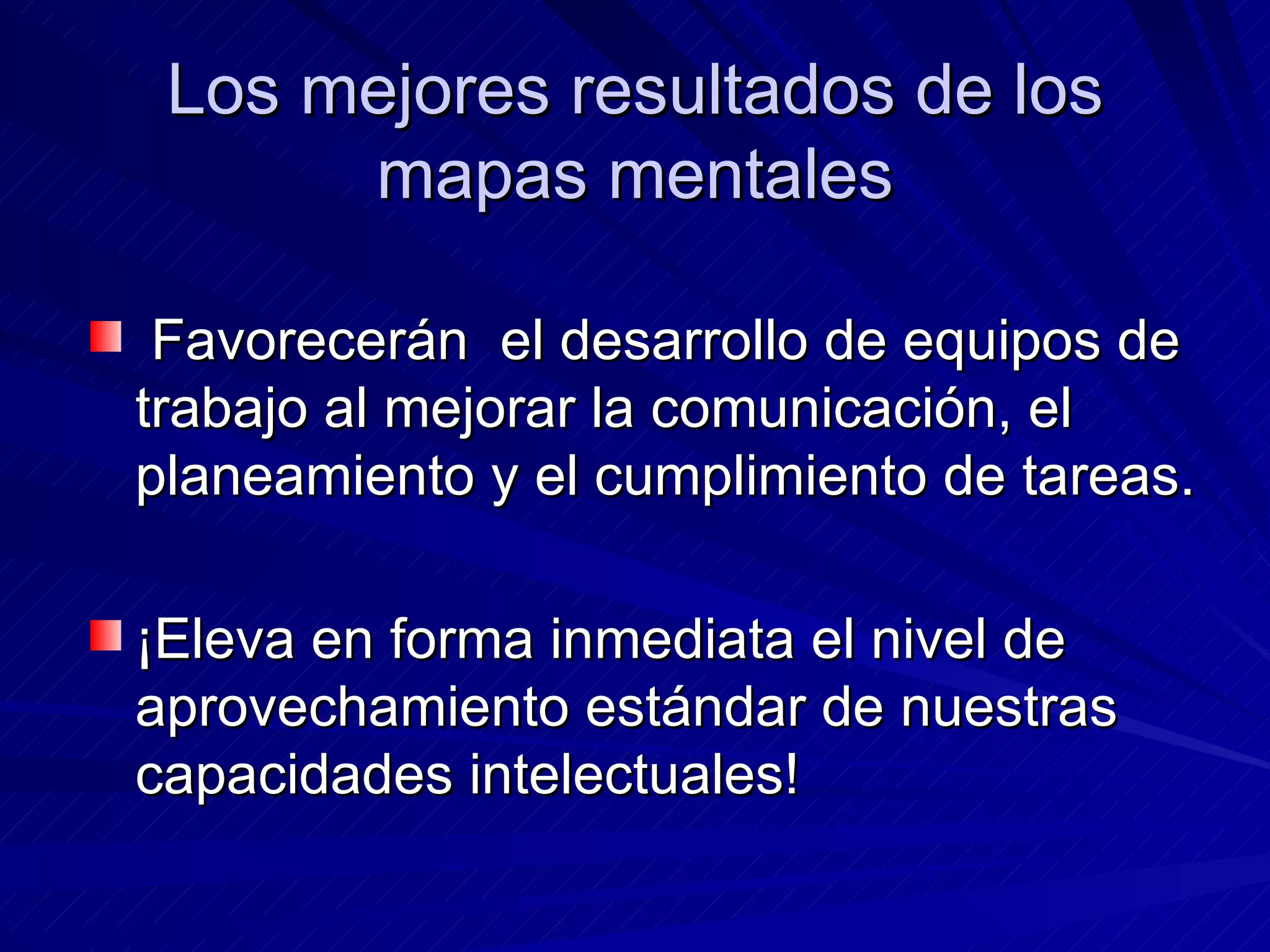 Los mejores resultados de los mapas mentales

Favorecerán el desarrollo de equipos de trabajo al mejorar la comunicación, el planeamiento y el cumplimiento de tareas.

¡Eleva en forma inmediata el nivel de aprovechamiento estándar de nuestras capacidades intelectuales!